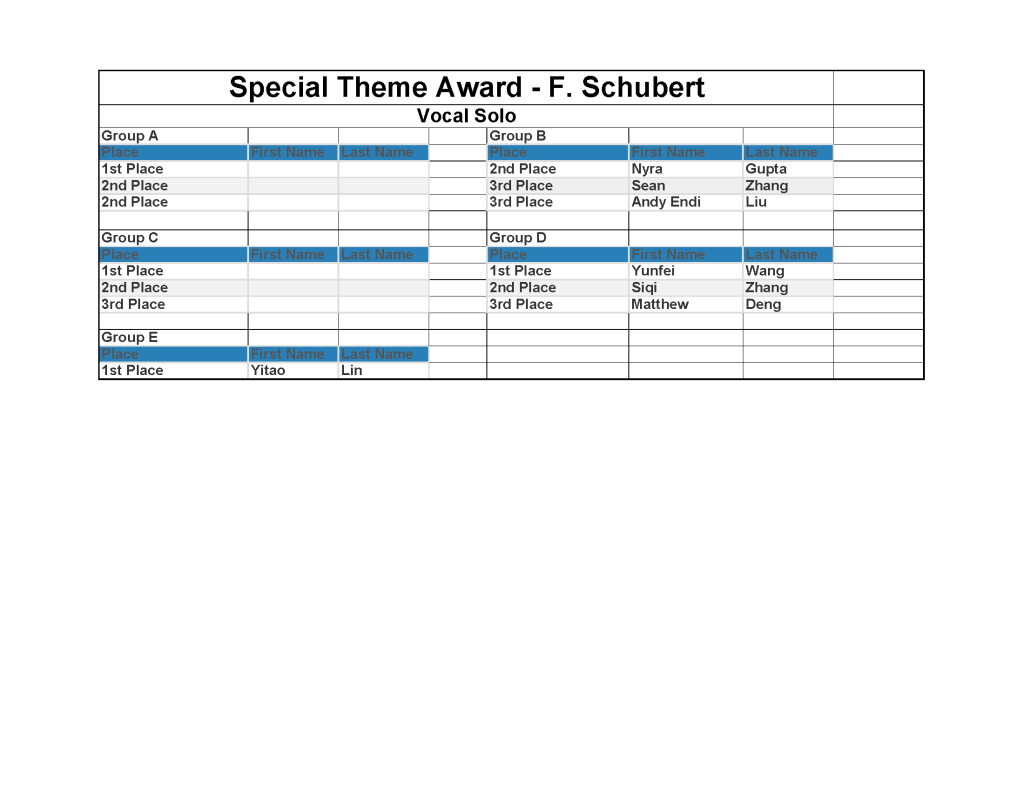 Special Theme Award - F. Schubert

Vocal Solo

| Group A | | | | Group B | | |
|---|---|---|---|---|---|---|
| Place | First Name | Last Name | | Place | First Name | Last Name |
| 1st Place | | | | 2nd Place | Nyra | Gupta |
| 2nd Place | | | | 3rd Place | Sean | Zhang |
| 2nd Place | | | | 3rd Place | Andy Endi | Liu |
| | | | | | | |
| Group C | | | | Group D | | |
| Place | First Name | Last Name | | Place | First Name | Last Name |
| 1st Place | | | | 1st Place | Yunfei | Wang |
| 2nd Place | | | | 2nd Place | Siqi | Zhang |
| 3rd Place | | | | 3rd Place | Matthew | Deng |
| | | | | | | |
| Group E | | | | | | |
| Place | First Name | Last Name | | | | |
| 1st Place | Yitao | Lin | | | | |